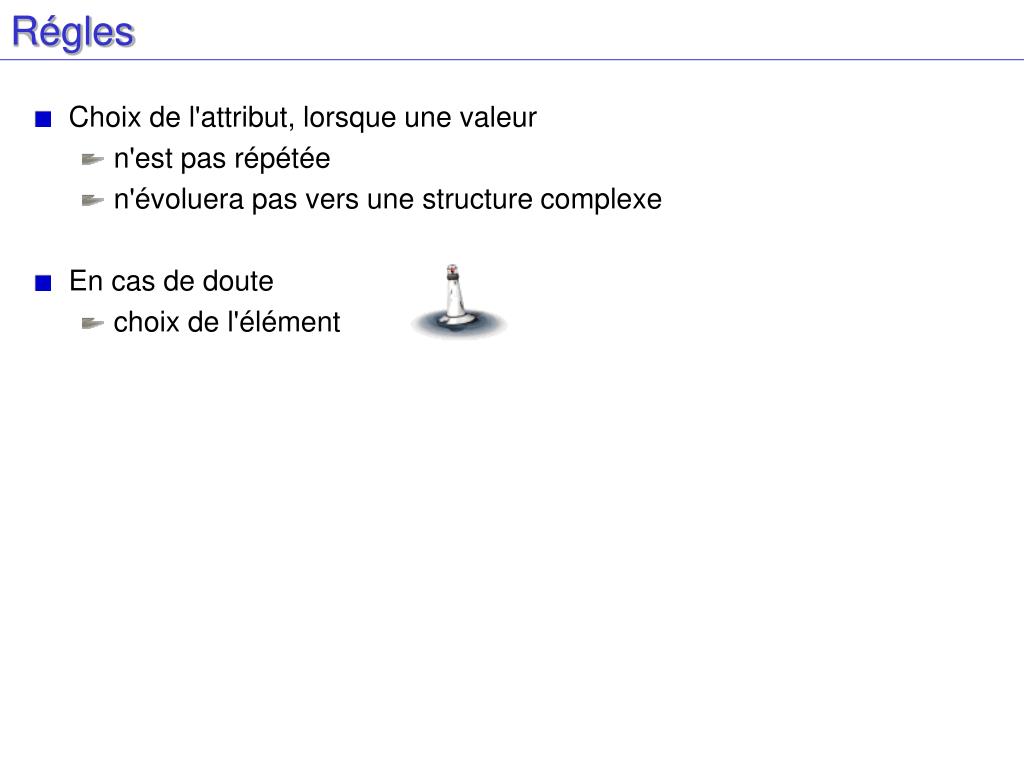 Régles

Choix de l'attribut, lorsque une valeur
n'est pas répétée
n'évoluera pas vers une structure complexe

En cas de doute
choix de l'élément